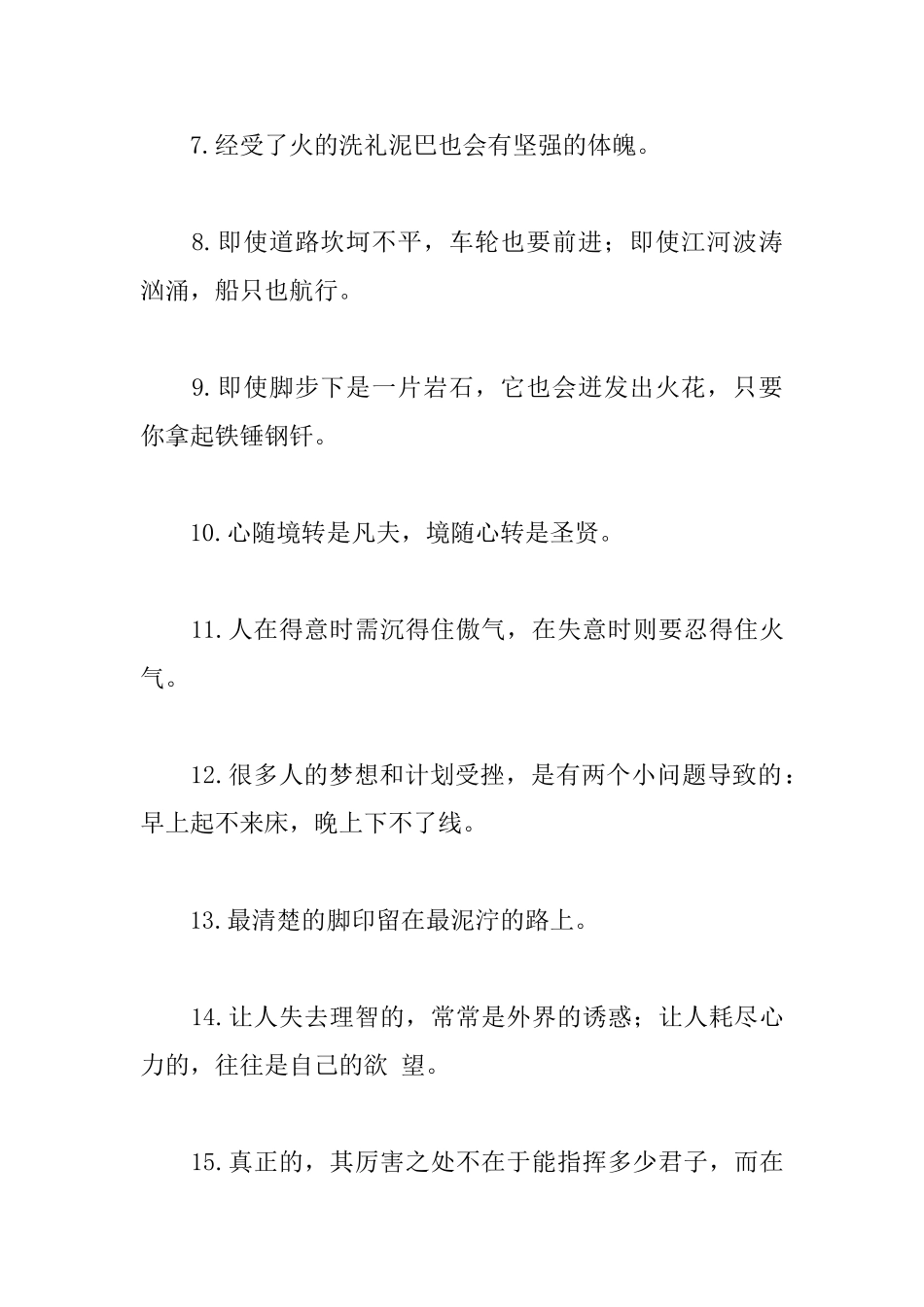 7.经受了火的洗礼泥巴也会有坚强的体魄。

8.即使道路坎坷不平，车轮也要前进；即使江河波涛汹涌，船只也航行。

9.即使脚步下是一片岩石，它也会迸发出火花，只要你拿起铁锤钢钎。

10.心随境转是凡夫，境随心转是圣贤。

11.人在得意时需沉得住傲气，在失意时则要忍得住火气。

12.很多人的梦想和计划受挫，是有两个小问题导致的：早上起不来床，晚上下不了线。

13.最清楚的脚印留在最泥泞的路上。

14.让人失去理智的，常常是外界的诱惑；让人耗尽心力的，往往是自己的欲 望。

15.真正的，其厉害之处不在于能指挥多少君子，而在